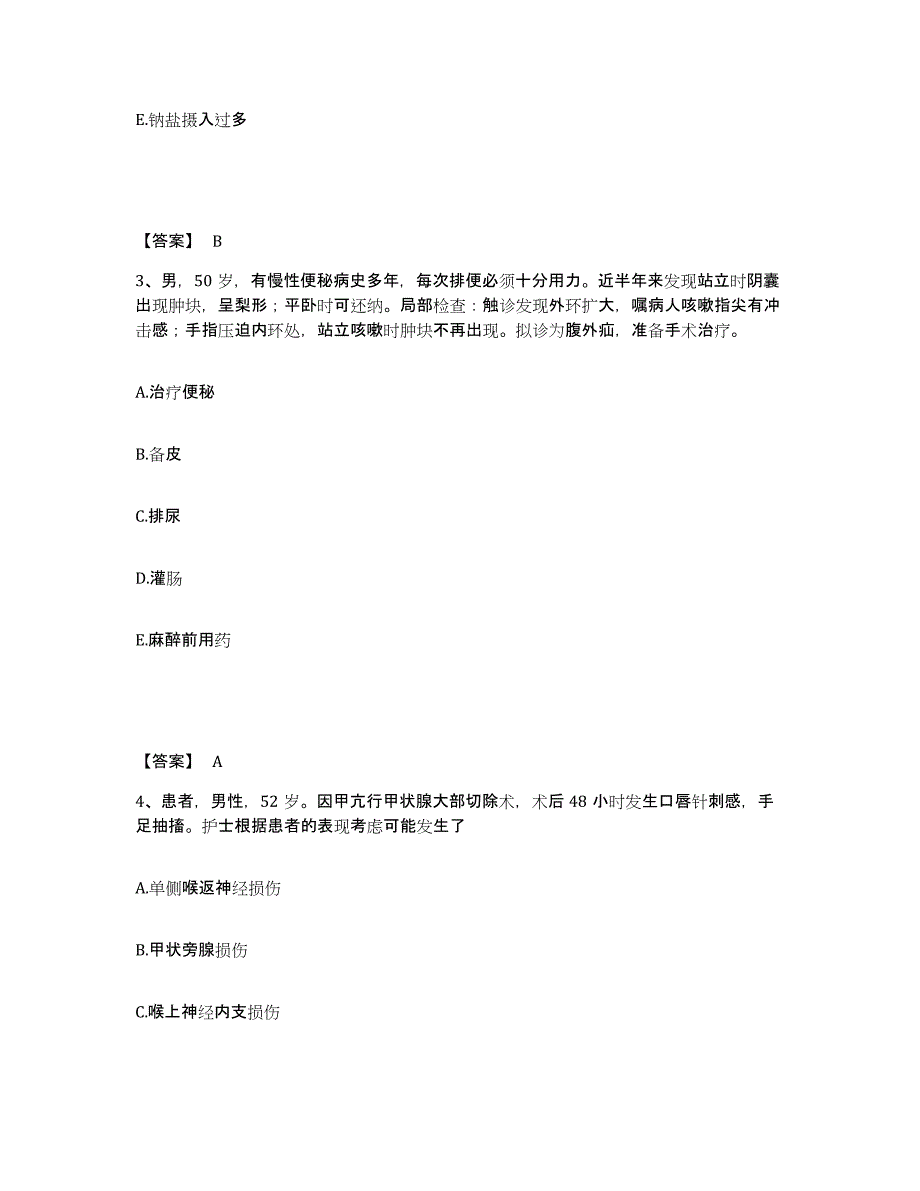 E.钠盐摄入过多

【答案】 B

3、男，50 岁，有慢性便秘病史多年，每次排便必须十分用力。近半年来发现站立时阴囊出现肿块，呈梨形；平卧时可还纳。局部检查：触诊发现外环扩大，嘱病人咳嗽指尖有冲击感；手指压迫内环处，站立咳嗽时肿块不再出现。拟诊为腹外疝，准备手术治疗。

A.治疗便秘

B.备皮

C.排尿

D.灌肠

E.麻醉前用药

【答案】 A

4、患者，男性，52 岁。因甲亢行甲状腺大部切除术，术后 48 小时发生口唇针刺感，手足抽搐。护士根据患者的表现考虑可能发生了

A.单侧喉返神经损伤

B.甲状旁腺损伤

C.喉上神经内支损伤